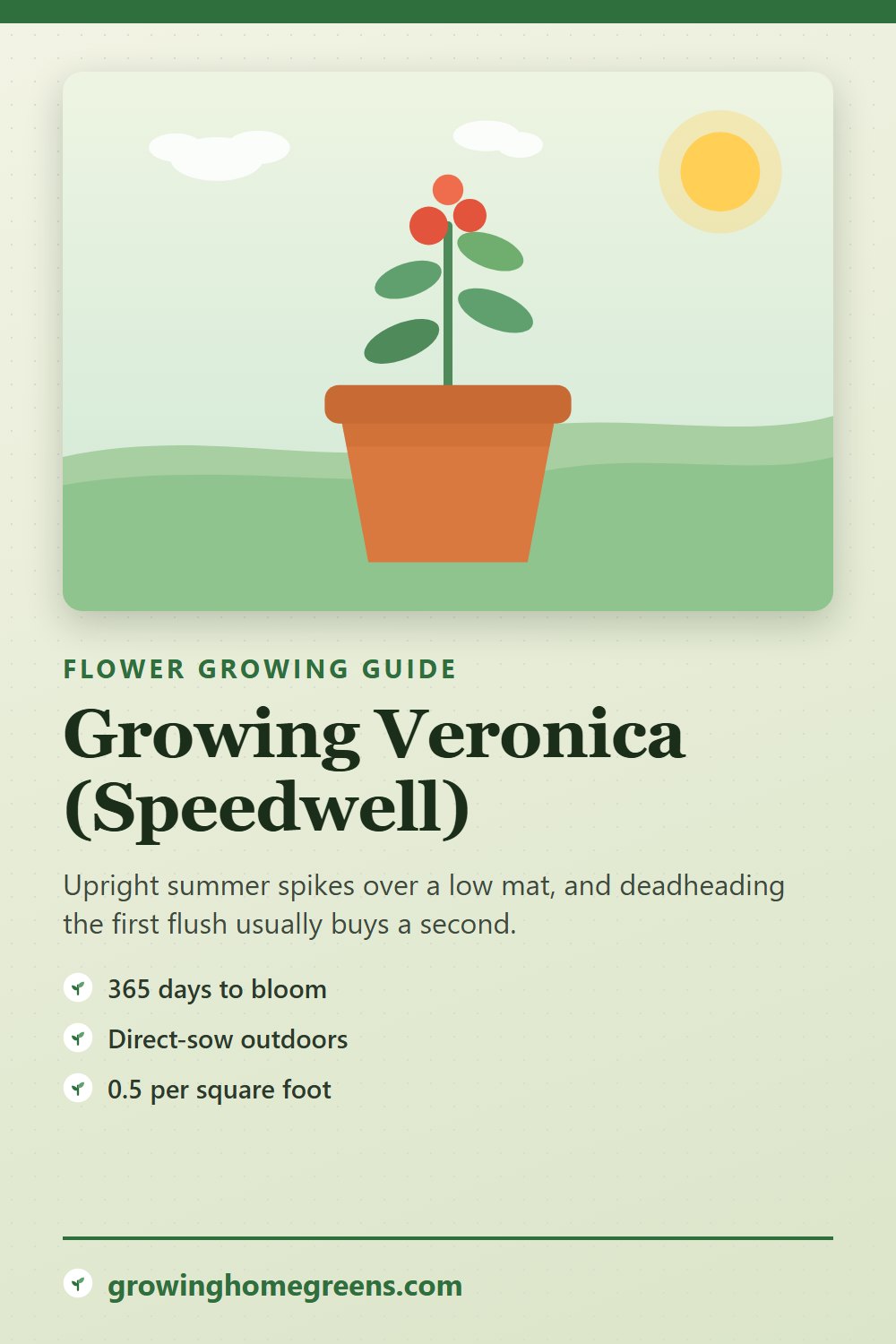 FLOWER GROWING GUIDE

Growing Veronica (Speedwell)

Upright summer spikes over a low mat, and deadheading the first flush usually buys a second.

365 days to bloom

Direct-sow outdoors

0.5 per square foot

growinghomegreens.com